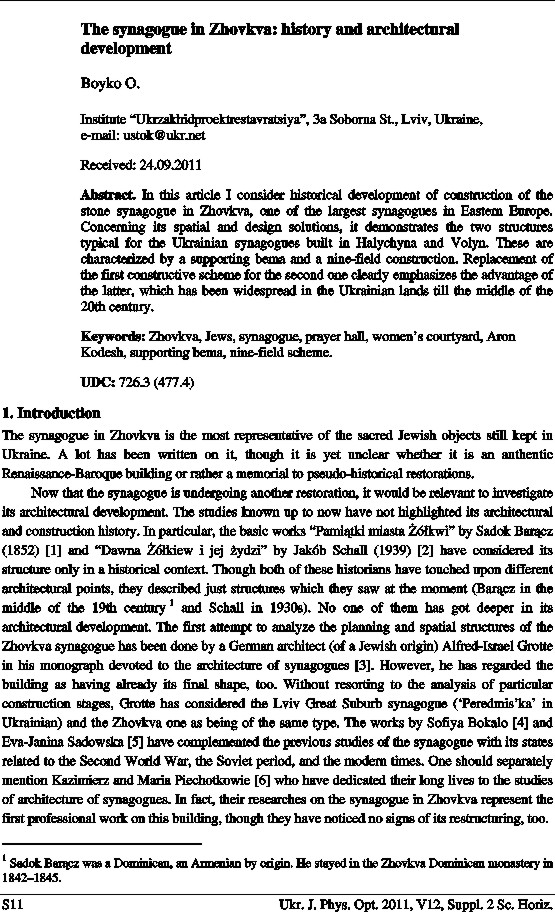 The synagogue in Zhovkva: history and architectural development

Boyko O.

Institute "Ukrzakhidproektrestavratsiya", 3a Soborna St., Lviv, Ukraine, e-mail: ustok@ukr.net

Received: 24.09.2011

Abstract. In this article I consider historical development of construction of the stone synagogue in Zhovkva, one of the largest synagogues in Eastern Europe. Concerning its spatial and design solutions, it demonstrates the two structures typical for the Ukrainian synagogues built in Halychyna and Volyn. These are characterized by a supporting bema and a nine-field construction. Replacement of the first constructive scheme for the second one clearly emphasizes the advantage of the latter, which has been widespread in the Ukrainian lands till the middle of the 20th century.

Keywords: Zhovkva, Jews, synagogue, prayer hall, women's courtyard, Aron Kodesh, supporting bema, nine-field scheme.

UDC: 726.3 (477.4)

1. Introduction

The synagogue in Zhovkva is the most representative of the sacred Jewish objects still kept in Ukraine. A lot has been written on it, though it is yet unclear whether it is an authentic Renaissance-Baroque building or rather a memorial to pseudo-historical restorations.

Now that the synagogue is undergoing another restoration, it would be relevant to investigate its architectural development. The studies known up to now have not highlighted its architectural and construction history. In particular, the basic works "Pamiątki miasta Żółkwi" by Sadok Barącz (1852) [1] and "Dawna Żółkiew i jej żydzi" by Jakób Schall (1939) [2] have considered its structure only in a historical context. Though both of these historians have touched upon different architectural points, they described just structures which they saw at the moment (Barącz in the middle of the 19th century $^1$ and Schall in 1930s). No one of them has got deeper in its architectural development. The first attempt to analyze the planning and spatial structures of the Zhovkva synagogue has been done by a German architect (of a Jewish origin) Alfred-Israel Grotte in his monograph devoted to the architecture of synagogues [3]. However, he has regarded the building as having already its final shape, too. Without resorting to the analysis of particular construction stages, Grotte has considered the Lviv Great Suburb synagogue ('Peredmis'ka' in Ukrainian) and the Zhovkva one as being of the same type. The works by Sofiya Bokalo [4] and Eva-Janina Sadowska [5] have complemented the previous studies of the synagogue with its states related to the Second World War, the Soviet period, and the modern times. One should separately mention Kazimierz and Maria Piechotkowie [6] who have dedicated their long lives to the studies of architecture of synagogues. In fact, their researches on the synagogue in Zhovkva represent the first professional work on this building, though they have noticed no signs of its restructuring, too.

$^1$ Sadok Barącz was a Dominican, an Armenian by origin. He stayed in the Zhovkva Dominican monastery in 1842–1845.

S11 Ukr. J. Phys. Opt. 2011, V12, Suppl. 2 Sc. Horiz.